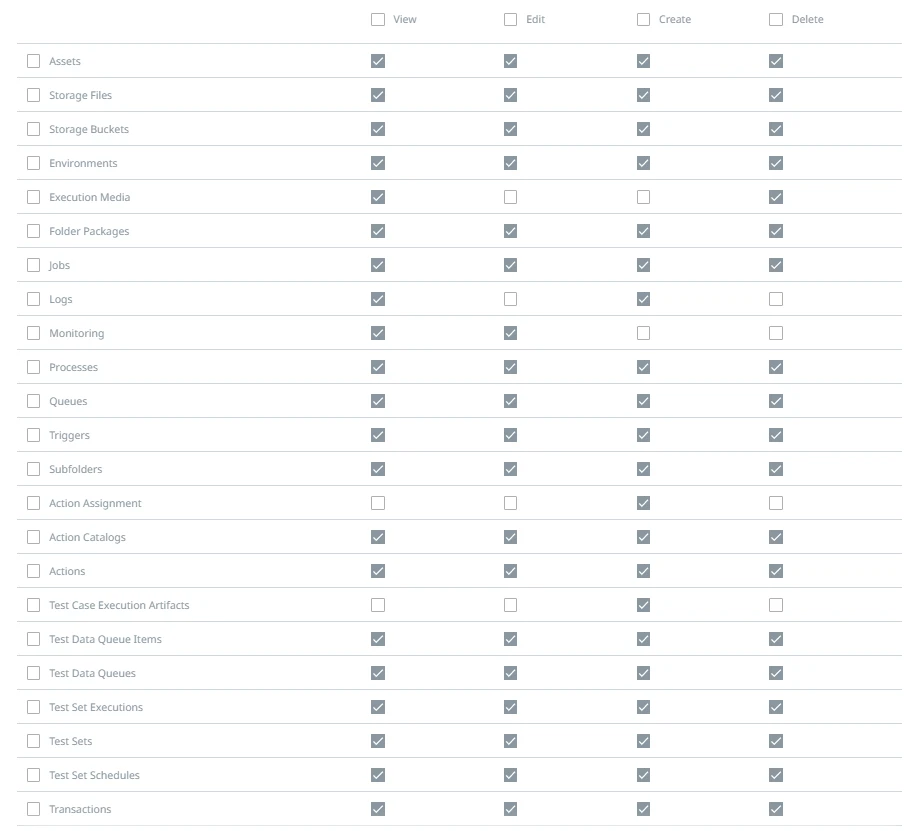 | | View | Edit | Create | Delete |
|---|---|---|---|---|
| Assets | ☑ | ☑ | ☑ | ☑ |
| Storage Files | ☑ | ☑ | ☑ | ☑ |
| Storage Buckets | ☑ | ☑ | ☑ | ☑ |
| Environments | ☑ | ☑ | ☑ | ☑ |
| Execution Media | ☑ | ☐ | ☐ | ☑ |
| Folder Packages | ☑ | ☑ | ☑ | ☑ |
| Jobs | ☑ | ☑ | ☑ | ☑ |
| Logs | ☑ | ☐ | ☑ | ☐ |
| Monitoring | ☑ | ☑ | ☐ | ☐ |
| Processes | ☑ | ☑ | ☑ | ☑ |
| Queues | ☑ | ☑ | ☑ | ☑ |
| Triggers | ☑ | ☑ | ☑ | ☑ |
| Subfolders | ☑ | ☑ | ☑ | ☑ |
| Action Assignment | ☐ | ☐ | ☑ | ☐ |
| Action Catalogs | ☑ | ☑ | ☑ | ☑ |
| Actions | ☑ | ☑ | ☑ | ☑ |
| Test Case Execution Artifacts | ☐ | ☐ | ☑ | ☐ |
| Test Data Queue Items | ☑ | ☑ | ☑ | ☑ |
| Test Data Queues | ☑ | ☑ | ☑ | ☑ |
| Test Set Executions | ☑ | ☑ | ☑ | ☑ |
| Test Sets | ☑ | ☑ | ☑ | ☑ |
| Test Set Schedules | ☑ | ☑ | ☑ | ☑ |
| Transactions | ☑ | ☑ | ☑ | ☑ |